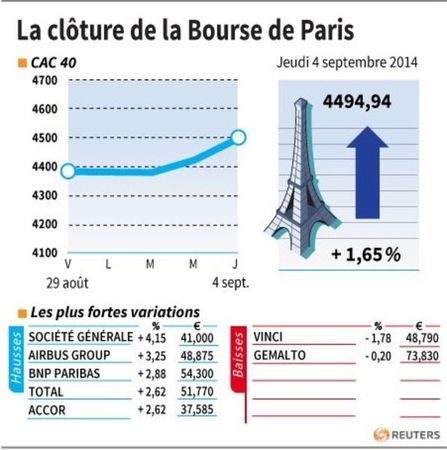 La clôture de la Bourse de Paris

CAC 40

Jeudi 4 septembre 2014

4700
4600
4500
4400
4300
4200
4100

V L M M J

29 août

4 sept.

4494,94

+ 1,65 %

Les plus fortes variations

Hausses

| | % | € |
|---|---|---|
| SOCIÉTÉ GÉNÉRALE | + 4,15 | 41,000 |
| AIRBUS GROUP | + 3,25 | 48,875 |
| BNP PARIBAS | + 2,88 | 54,300 |
| TOTAL | + 2,62 | 51,770 |
| ACCOR | + 2,62 | 37,585 |

Baisses

| | % | € |
|---|---|---|
| VINCI | - 1,78 | 48,790 |
| GEMALTO | - 0,20 | 73,830 |

REUTERS